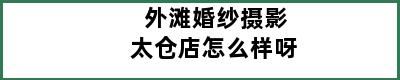 外滩婚纱摄影
太仓店怎么样呀